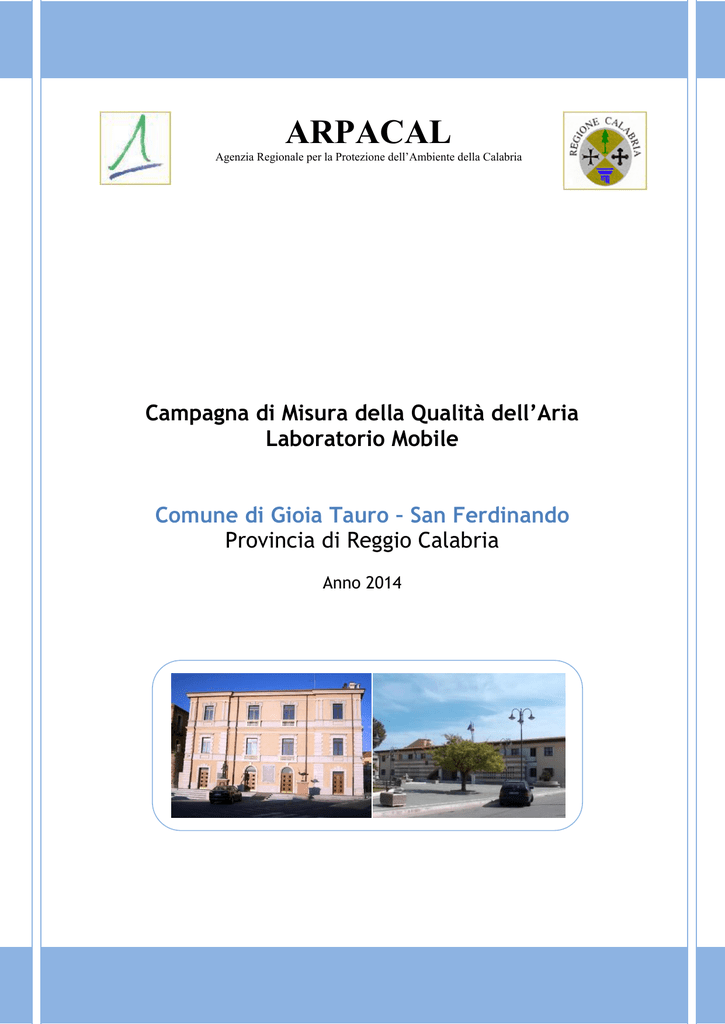 ARPACAL
Agenzia Regionale per la Protezione dell'Ambiente della Calabria

REGIONE CALABRIA

Campagna di Misura della Qualità dell'Aria
Laboratorio Mobile

Comune di Gioia Tauro – San Ferdinando
Provincia di Reggio Calabria

Anno 2014